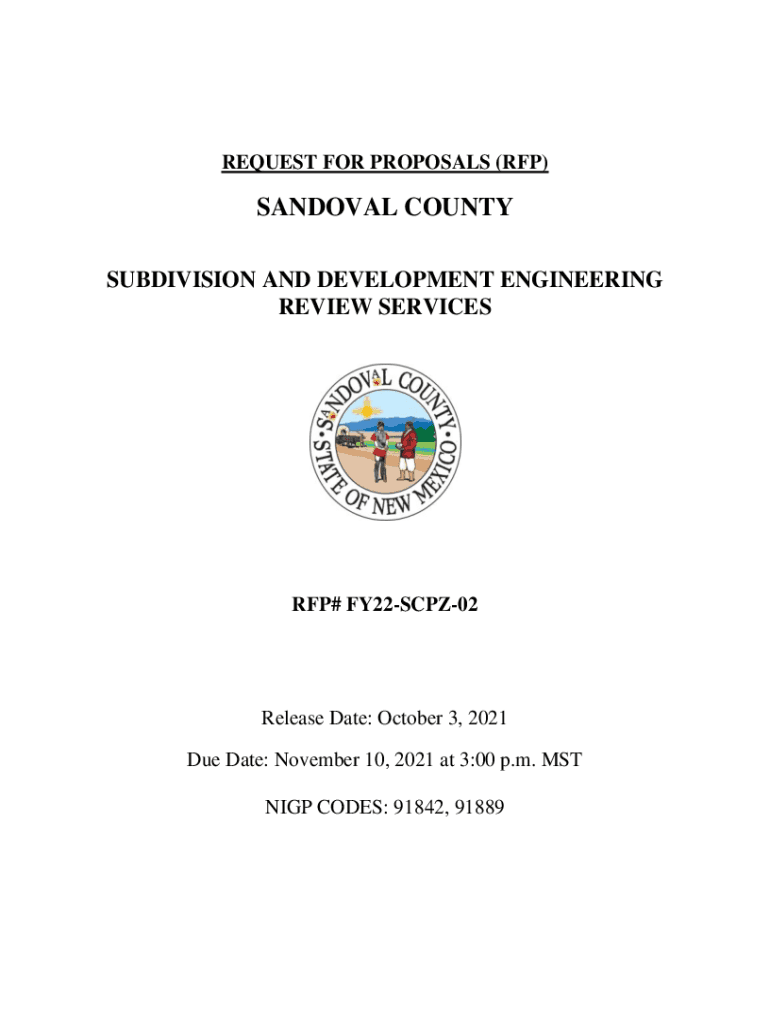 REQUEST FOR PROPOSALS (RFP)

SANDOVAL COUNTY

SUBDIVISION AND DEVELOPMENT ENGINEERING REVIEW SERVICES

SANDOVAL COUNTY • STATE OF NEW MEXICO •

RFP# FY22-SCPZ-02

Release Date: October 3, 2021

Due Date: November 10, 2021 at 3:00 p.m. MST

NIGP CODES: 91842, 91889